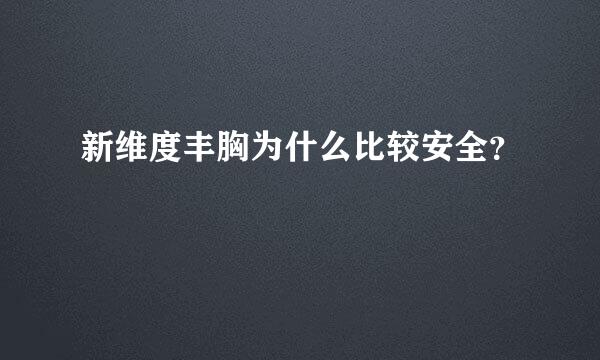 新维度丰胸为什么比较安全?